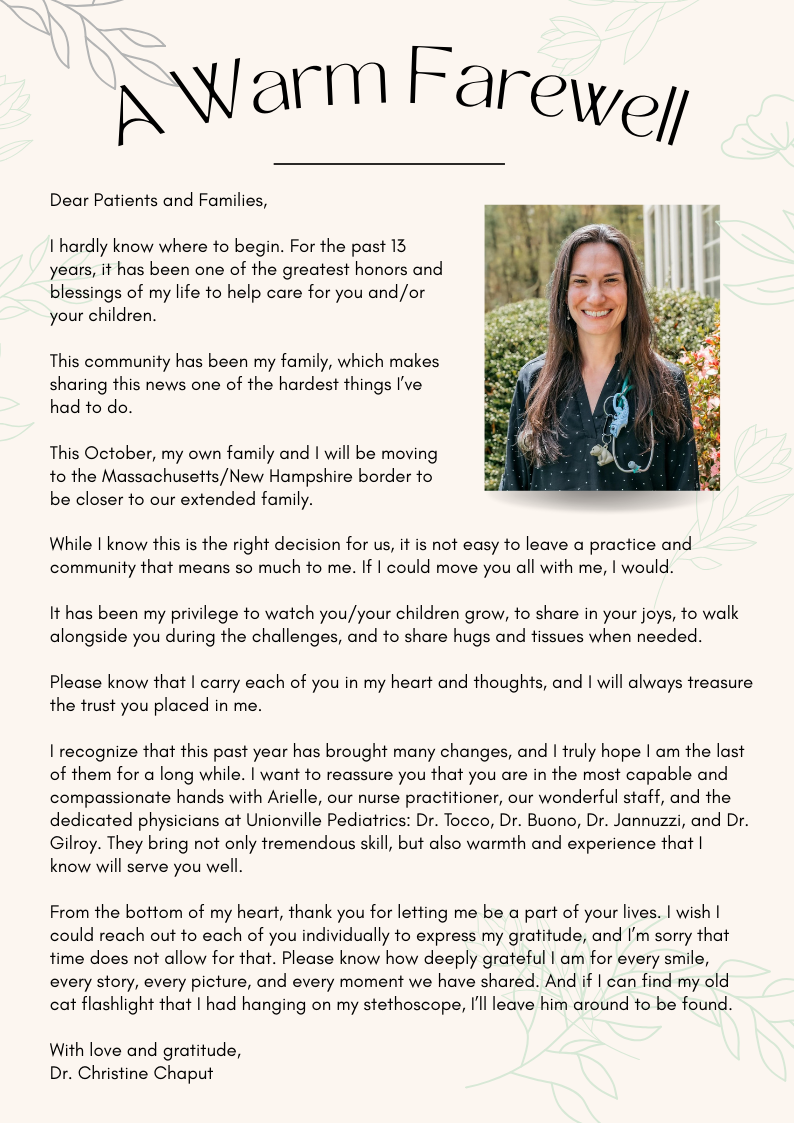 A Warm Farewell

Dear Patients and Families,

I hardly know where to begin. For the past 13 years, it has been one of the greatest honors and blessings of my life to help care for you and/or your children.

This community has been my family, which makes sharing this news one of the hardest things I've had to do.

This October, my own family and I will be moving to the Massachusetts/New Hampshire border to be closer to our extended family.

While I know this is the right decision for us, it is not easy to leave a practice and community that means so much to me. If I could move you all with me, I would.

It has been my privilege to watch you/your children grow, to share in your joys, to walk alongside you during the challenges, and to share hugs and tissues when needed.

Please know that I carry each of you in my heart and thoughts, and I will always treasure the trust you placed in me.

I recognize that this past year has brought many changes, and I truly hope I am the last of them for a long while. I want to reassure you that you are in the most capable and compassionate hands with Arielle, our nurse practitioner, our wonderful staff, and the dedicated physicians at Unionville Pediatrics: Dr. Tocco, Dr. Buono, Dr. Jannuzzi, and Dr. Gilroy. They bring not only tremendous skill, but also warmth and experience that I know will serve you well.

From the bottom of my heart, thank you for letting me be a part of your lives. I wish I could reach out to each of you individually to express my gratitude, and I'm sorry that time does not allow for that. Please know how deeply grateful I am for every smile, every story, every picture, and every moment we have shared. And if I can find my old cat flashlight that I had hanging on my stethoscope, I'll leave him around to be found.

With love and gratitude,
Dr. Christine Chaput